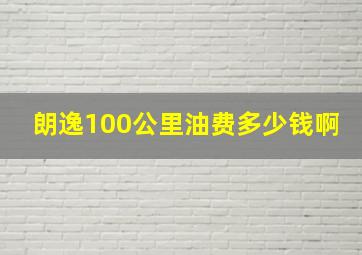 朗逸100公里油费多少钱啊